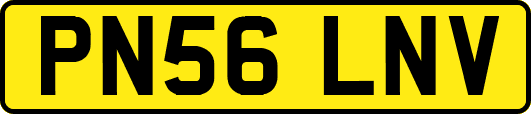 PN56 LNV